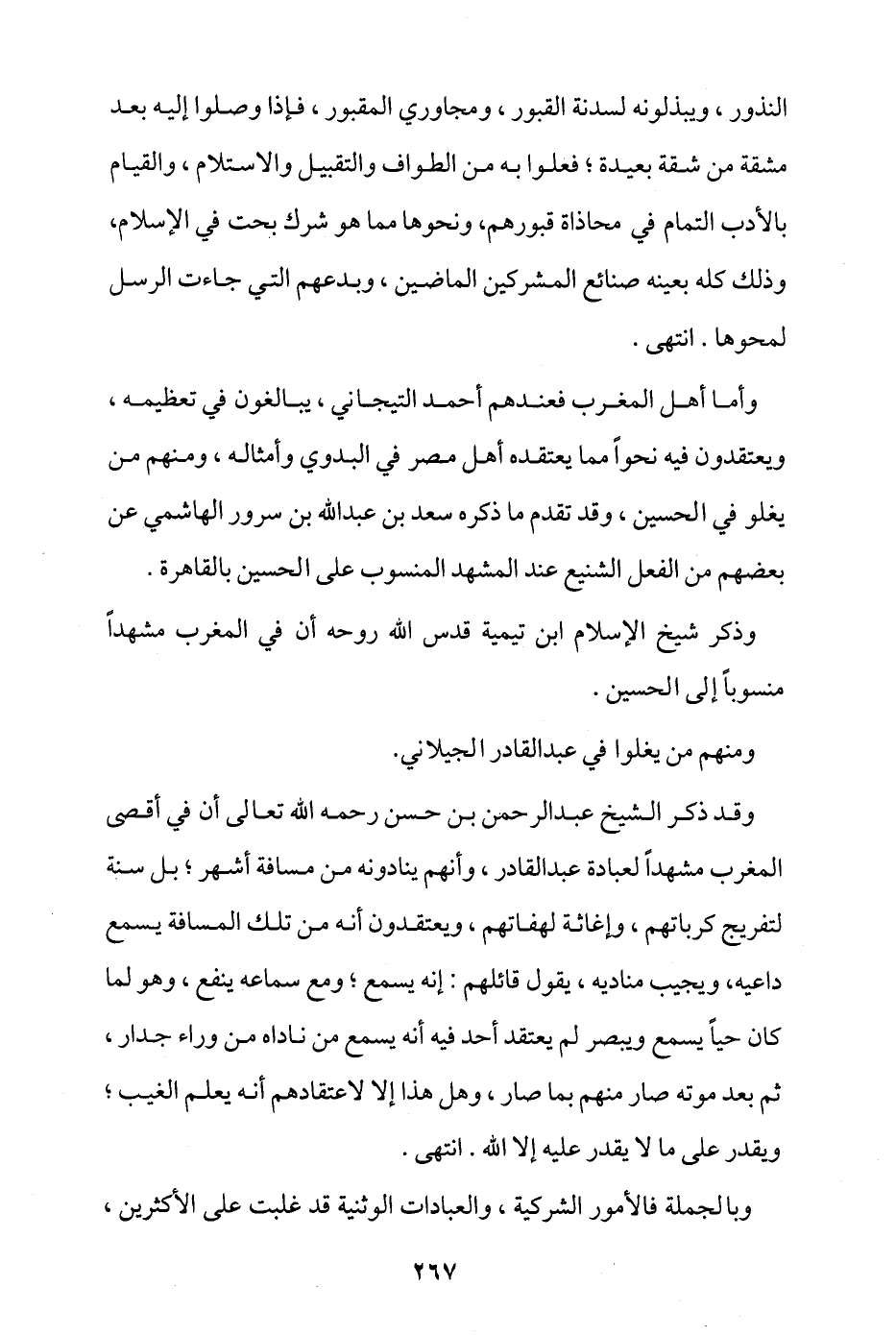 النذور ، ويبذلونه لسدنة القبور ، ومجاوري المقبور ، فإذا وصلوا إليه بعد مشقة من شقة بعيدة ؛ فعلوا به من الطواف والتقبيل والاستلام ، والقيام بالأدب التمام في محاذاة قبورهم، ونحوها مما هو شرك بحت في الإسلام، وذلك كله بعينه صنائع المشركين الماضين ، وبدعهم التي جاءت الرسل لمحوها . انتهى .

وأما أهل المغرب فعندهم أحمد التيجاني ، يبالغون في تعظيمه ، ويعتقدون فيه نحواً مما يعتقده أهل مصر في البدوي وأمثاله ، ومنهم من يغلو في الحسين ، وقد تقدم ما ذكره سعد بن عبدالله بن سرور الهاشمي عن بعضهم من الفعل الشنيع عند المشهد المنسوب على الحسين بالقاهرة .

وذكر شيخ الإسلام ابن تيمية قدس الله روحه أن في المغرب مشهداً منسوباً إلى الحسين .

ومنهم من يغلوا في عبدالقادر الجيلاني.

وقد ذكر الشيخ عبدالرحمن بن حسن رحمه الله تعالى أن في أقصى المغرب مشهداً لعبادة عبدالقادر ، وأنهم ينادونه من مسافة أشهر ؛ بل سنة لتفريج كرباتهم ، وإغاثة لهفاتهم ، ويعتقدون أنه من تلك المسافة يسمع داعيه، ويجيب مناديه ، يقول قائلهم : إنه يسمع ؛ ومع سماعه ينفع ، وهو لما كان حياً يسمع ويبصر لم يعتقد أحد فيه أنه يسمع من ناداه من وراء جدار ، ثم بعد موته صار منهم بما صار ، وهل هذا إلا لاعتقادهم أنه يعلم الغيب ؛ ويقدر على ما لا يقدر عليه إلا الله . انتهى .

وبالجملة فالأمور الشركية ، والعبادات الوثنية قد غلبت على الأكثرين ،

٢٦٧